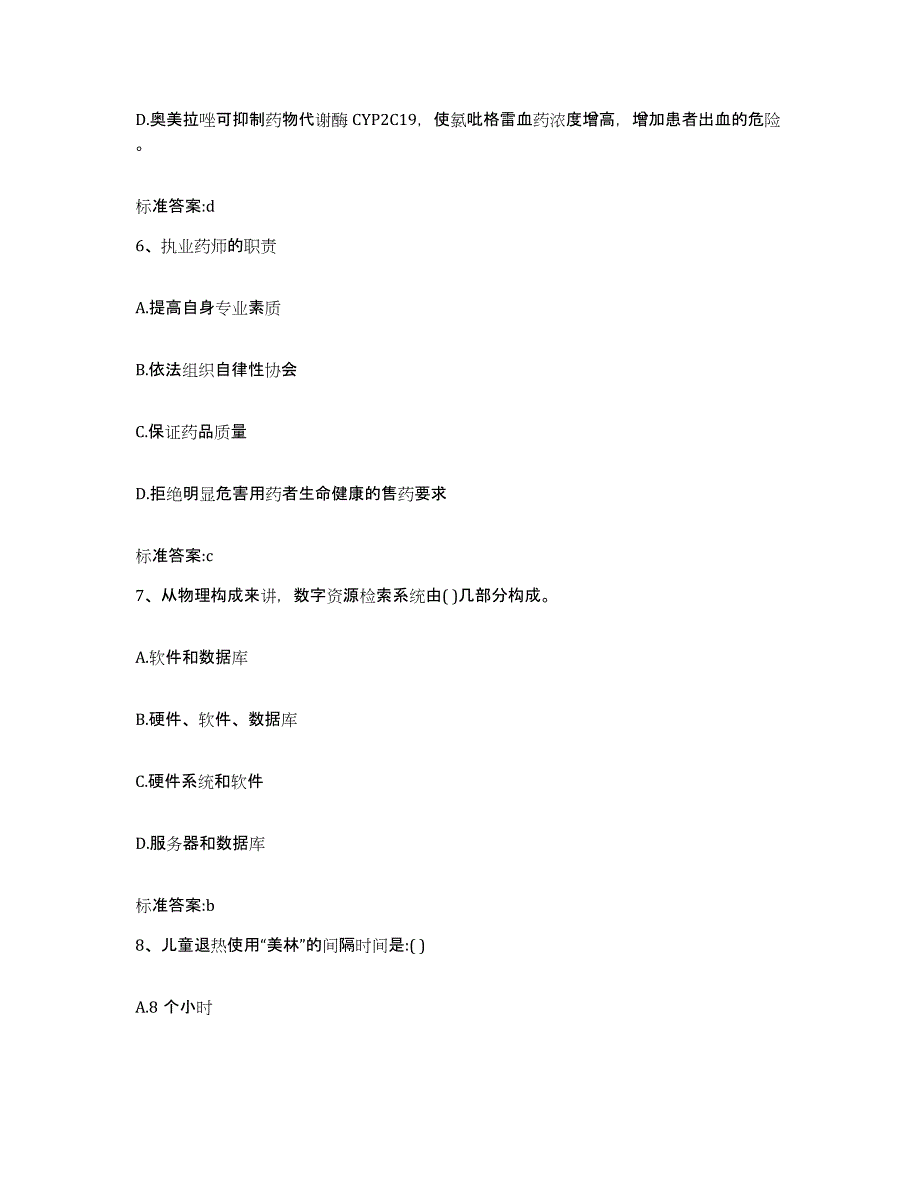 D.奥美拉唑可抑制药物代谢酶 CYP2C19，使氯吡格雷血药浓度增高，增加患者出血的危险。

标准答案:d

6、执业药师的职责

A.提高自身专业素质

B.依法组织自律性协会

C.保证药品质量

D.拒绝明显危害用药者生命健康的售药要求

标准答案:c

7、从物理构成来讲，数字资源检索系统由( )几部分构成。

A.软件和数据库

B.硬件、软件、数据库

C.硬件系统和软件

D.服务器和数据库

标准答案:b

8、儿童退热使用“美林”的间隔时间是:( )

A.8 个小时